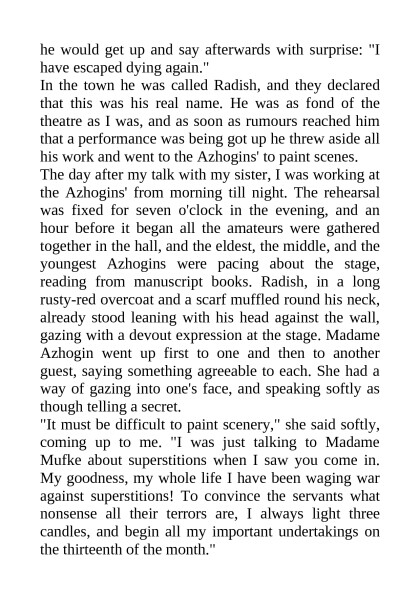 he would get up and say afterwards with surprise: "I have escaped dying again."
In the town he was called Radish, and they declared that this was his real name. He was as fond of the theatre as I was, and as soon as rumours reached him that a performance was being got up he threw aside all his work and went to the Azhogins' to paint scenes.
The day after my talk with my sister, I was working at the Azhogins' from morning till night. The rehearsal was fixed for seven o'clock in the evening, and an hour before it began all the amateurs were gathered together in the hall, and the eldest, the middle, and the youngest Azhogins were pacing about the stage, reading from manuscript books. Radish, in a long rusty-red overcoat and a scarf muffled round his neck, already stood leaning with his head against the wall, gazing with a devout expression at the stage. Madame Azhogin went up first to one and then to another guest, saying something agreeable to each. She had a way of gazing into one's face, and speaking softly as though telling a secret.
"It must be difficult to paint scenery," she said softly, coming up to me. "I was just talking to Madame Mufke about superstitions when I saw you come in. My goodness, my whole life I have been waging war against superstitions! To convince the servants what nonsense all their terrors are, I always light three candles, and begin all my important undertakings on the thirteenth of the month."